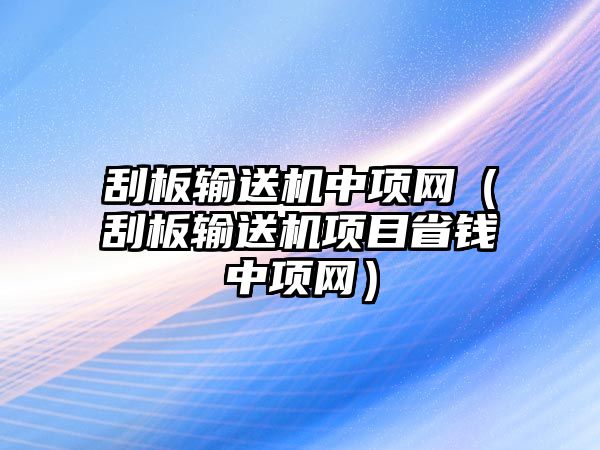 刮板输送机中项网（刮板输送机项目省钱中项网）